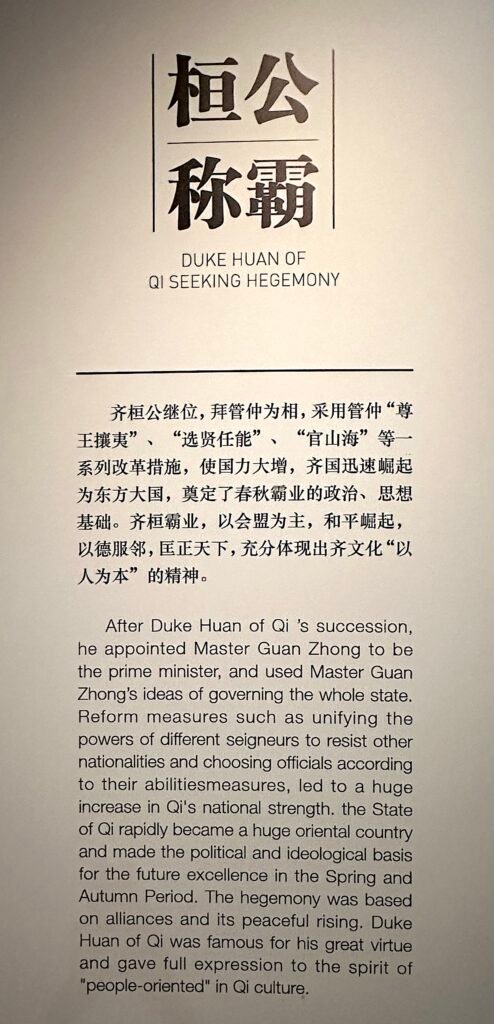 桓公
称霸

DUKE HUAN OF
QI SEEKING HEGEMONY

齐桓公继位，拜管仲为相，采用管仲“尊王攘夷”、“选贤任能”、“官山海”等一系列改革措施，使国力大增，齐国迅速崛起为东方大国，奠定了春秋霸业的政治、思想基础。齐桓霸业，以会盟为主，和平崛起，以德服邻，匡正天下，充分体现出齐文化“以人为本”的精神。

After Duke Huan of Qi 's succession, he appointed Master Guan Zhong to be the prime minister, and used Master Guan Zhong's ideas of governing the whole state. Reform measures such as unifying the powers of different seigneurs to resist other nationalities and choosing officials according to their abilitiesmeasures, led to a huge increase in Qi's national strength. the State of Qi rapidly became a huge oriental country and made the political and ideological basis for the future excellence in the Spring and Autumn Period. The hegemony was based on alliances and its peaceful rising. Duke Huan of Qi was famous for his great virtue and gave full expression to the spirit of "people-oriented" in Qi culture.